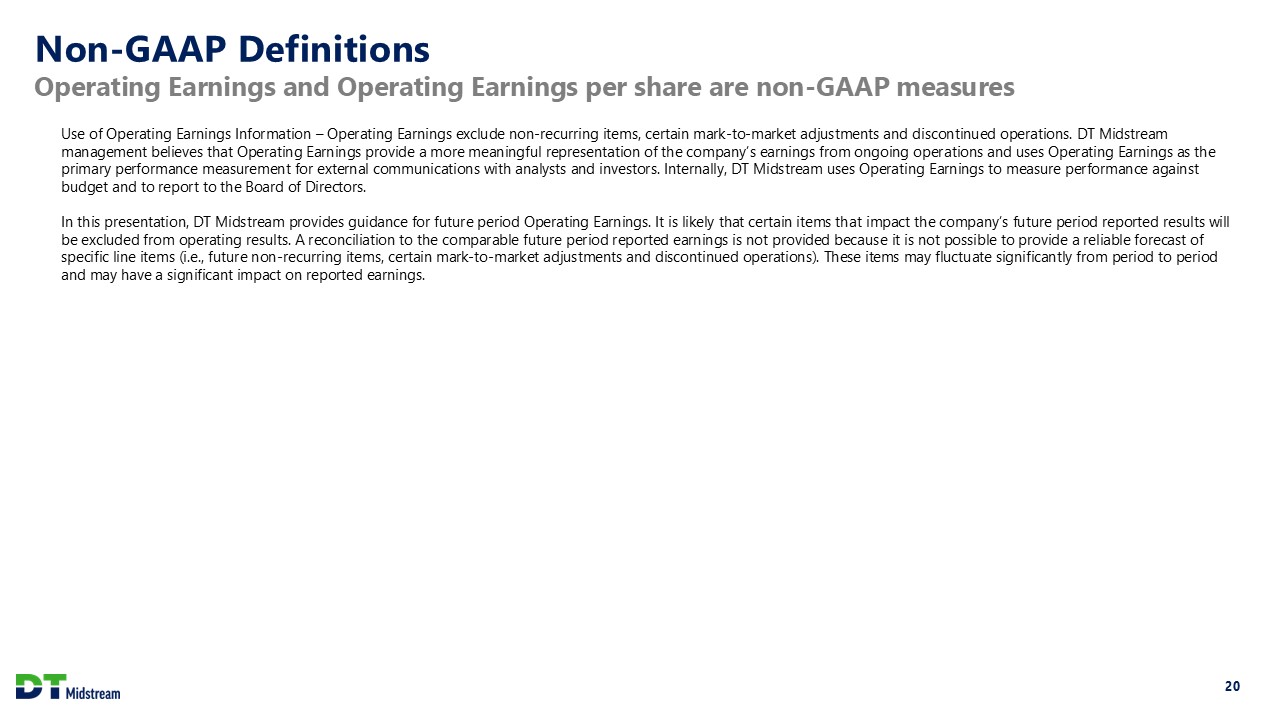 Non-GAAP Definitions
Operating Earnings and Operating Earnings per share are non-GAAP measures

Use of Operating Earnings Information – Operating Earnings exclude non-recurring items, certain mark-to-market adjustments and discontinued operations. DT Midstream management believes that Operating Earnings provide a more meaningful representation of the company's earnings from ongoing operations and uses Operating Earnings as the primary performance measurement for external communications with analysts and investors. Internally, DT Midstream uses Operating Earnings to measure performance against budget and to report to the Board of Directors.

In this presentation, DT Midstream provides guidance for future period Operating Earnings. It is likely that certain items that impact the company's future period reported results will be excluded from operating results. A reconciliation to the comparable future period reported earnings is not provided because it is not possible to provide a reliable forecast of specific line items (i.e., future non-recurring items, certain mark-to-market adjustments and discontinued operations). These items may fluctuate significantly from period to period and may have a significant impact on reported earnings.

DT Midstream

20